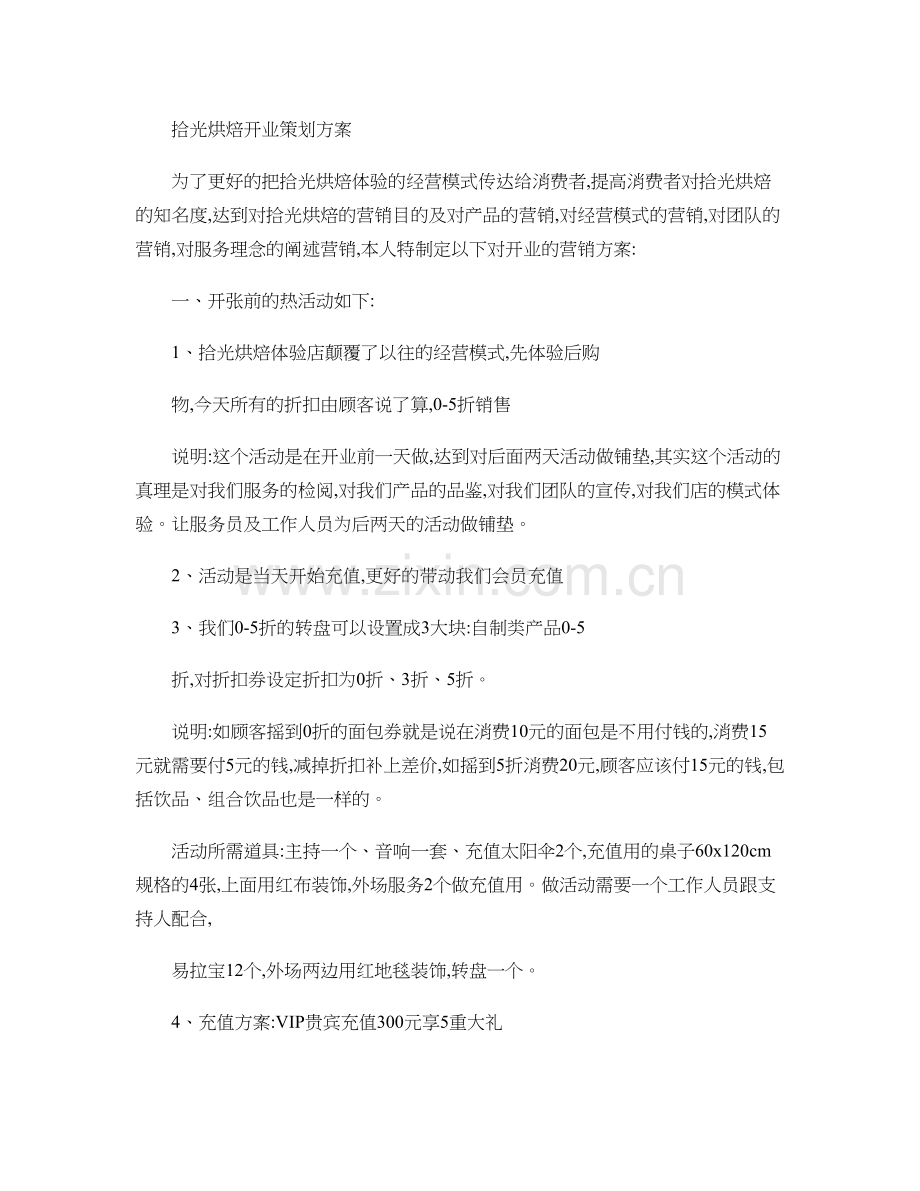 拾光烘焙开业策划方案

为了更好的把拾光烘焙体验的经营模式传达给消费者,提高消费者对拾光烘焙的知名度,达到对拾光烘焙的营销目的及对产品的营销,对经营模式的营销,对团队的营销,对服务理念的阐述营销,本人特制定以下对开业的营销方案:

一、开张前的热活动如下:

1、拾光烘焙体验店颠覆了以往的经营模式,先体验后购

物,今天所有的折扣由顾客说了算,0-5折销售

说明:这个活动是在开业前一天做,达到对后面两天活动做铺垫,其实这个活动的真理是对我们服务的检阅,对我们产品的品鉴,对我们团队的宣传,对我们店的模式体验。让服务员及工作人员为后两天的活动做铺垫。

2、活动是当天开始充值,更好的带动我们会员充值

3、我们0-5折的转盘可以设置成3大块:自制类产品0-5

折,对折扣券设定折扣为0折、3折、5折。

说明:如顾客摇到0折的面包券就是说在消费10元的面包是不用付钱的,消费15元就需要付5元的钱,减掉折扣补上差价,如摇到5折消费20元,顾客应该付15元的钱,包括饮品、组合饮品也是一样的。

活动所需道具:主持一个、音响一套、充值太阳伞2个,充值用的桌子60x120cm规格的4张,上面用红布装饰,外场服务2个做充值用。做活动需要一个工作人员跟支持人配合,

易拉宝12个,外场两边用红地毯装饰,转盘一个。

4、充值方案:VIP贵宾充值300元享5重大礼

www.zixin.com.cn